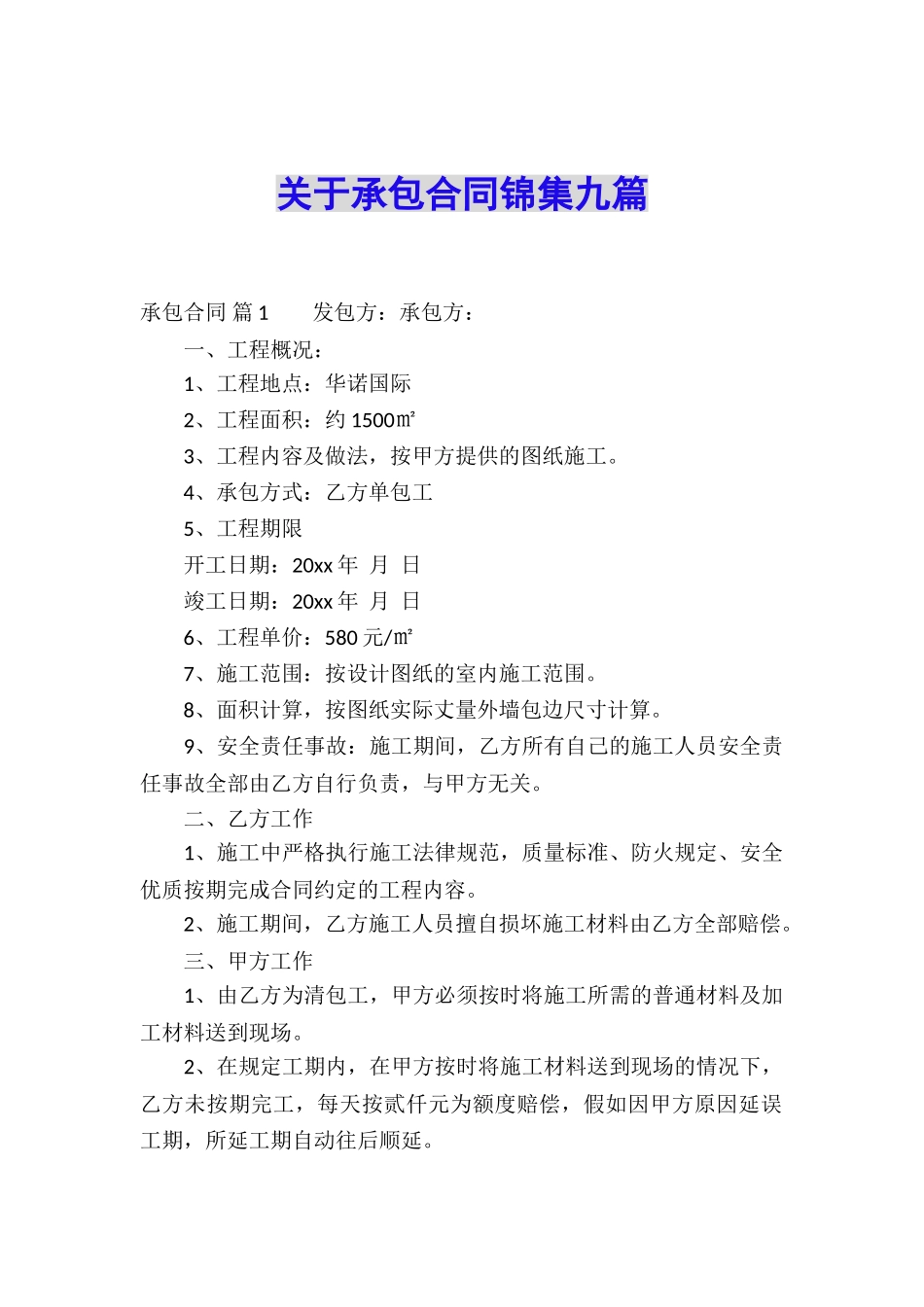 关于承包合同锦集九篇

承包合同 篇1　　发包方：承包方：

一、工程概况：

1、工程地点：华诺国际

2、工程面积：约1500㎡

3、工程内容及做法，按甲方提供的图纸施工。

4、承包方式：乙方单包工

5、工程期限

开工日期：20xx年　月　日

竣工日期：20xx年　月　日

6、工程单价：580元/㎡

7、施工范围：按设计图纸的室内施工范围。

8、面积计算，按图纸实际丈量外墙包边尺寸计算。

9、安全责任事故：施工期间，乙方所有自己的施工人员安全责任事故全部由乙方自行负责，与甲方无关。

二、乙方工作

1、施工中严格执行施工法律规范，质量标准、防火规定、安全优质按期完成合同约定的工程内容。

2、施工期间，乙方施工人员擅自损坏施工材料由乙方全部赔偿。

三、甲方工作

1、由乙方为清包工，甲方必须按时将施工所需的普通材料及加工材料送到现场。

2、在规定工期内，在甲方按时将施工材料送到现场的情况下，乙方未按期完工，每天按贰仟元为额度赔偿，假如因甲方原因延误工期，所延工期自动往后顺延。